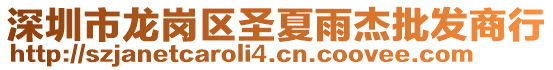 深圳市龙岗区圣夏雨杰批发商行
http://szjanetcaroli4.cn.coovee.com